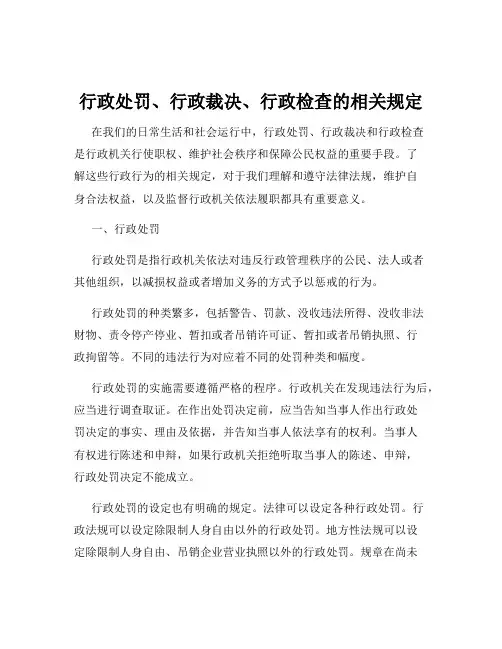 行政处罚、行政裁决、行政检查的相关规定

在我们的日常生活和社会运行中，行政处罚、行政裁决和行政检查是行政机关行使职权、维护社会秩序和保障公民权益的重要手段。了解这些行政行为的相关规定，对于我们理解和遵守法律法规，维护自身合法权益，以及监督行政机关依法履职都具有重要意义。

一、行政处罚

行政处罚是指行政机关依法对违反行政管理秩序的公民、法人或者其他组织，以减损权益或者增加义务的方式予以惩戒的行为。

行政处罚的种类繁多，包括警告、罚款、没收违法所得、没收非法财物、责令停产停业、暂扣或者吊销许可证、暂扣或者吊销执照、行政拘留等。不同的违法行为对应着不同的处罚种类和幅度。

行政处罚的实施需要遵循严格的程序。行政机关在发现违法行为后，应当进行调查取证。在作出处罚决定前，应当告知当事人作出行政处罚决定的事实、理由及依据，并告知当事人依法享有的权利。当事人有权进行陈述和申辩，如果行政机关拒绝听取当事人的陈述、申辩，行政处罚决定不能成立。

行政处罚的设定也有明确的规定。法律可以设定各种行政处罚。行政法规可以设定除限制人身自由以外的行政处罚。地方性法规可以设定除限制人身自由、吊销企业营业执照以外的行政处罚。规章在尚未